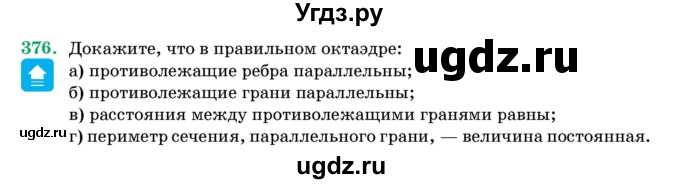 Угдз.ру

376. Докажите, что в правильном октаэдре:
ugdz.ru
а) противолежащие ребра параллельны;
б) противолежащие грани параллельны;
в) расстояния между противолежащими гранями равны;
ugdz.ru
г) периметр сечения, параллельного грани, — величина постоянная.

ugdz.ru